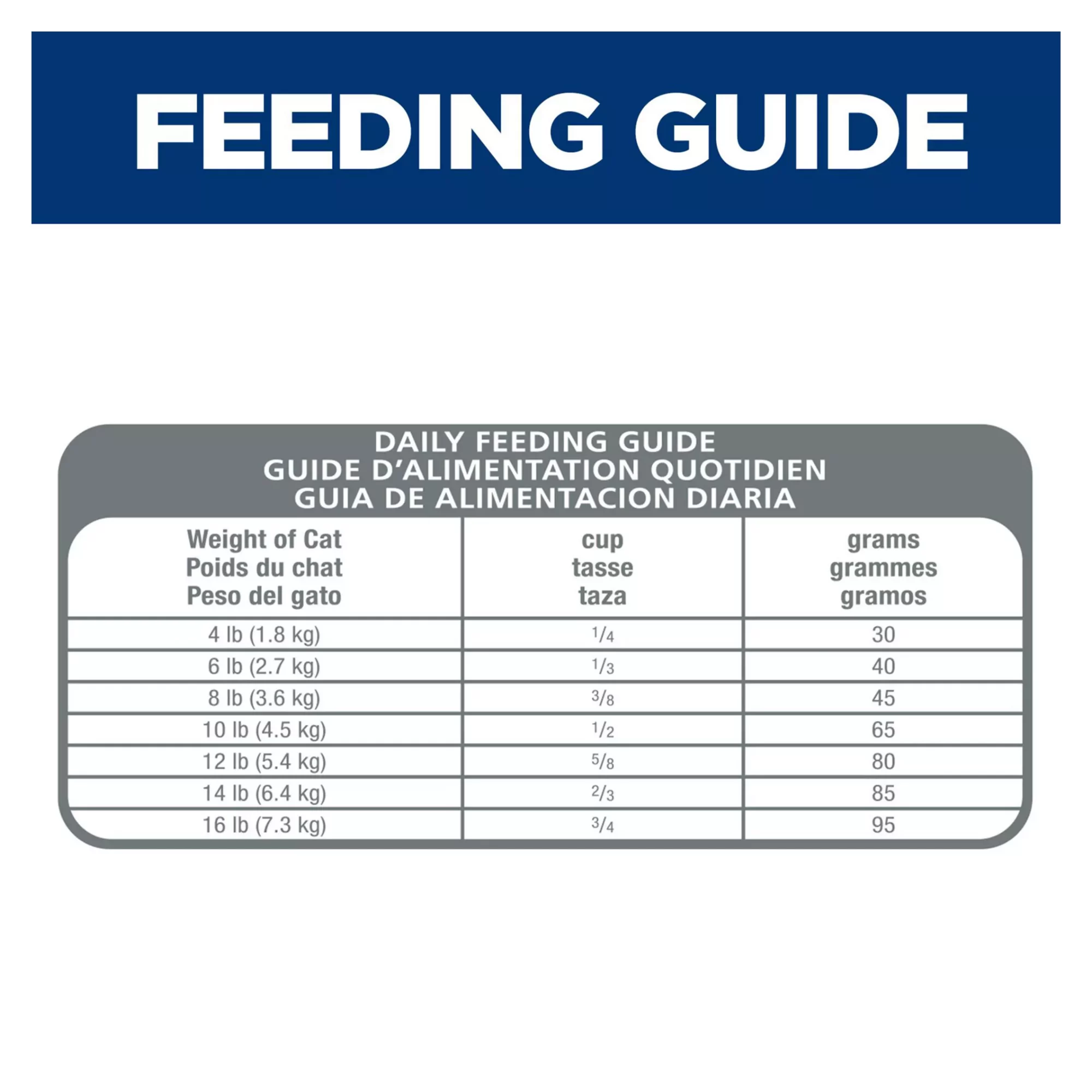 FEEDING GUIDE

DAILY FEEDING GUIDE
GUIDE D'ALIMENTATION QUOTIDIEN
GUIA DE ALIMENTACION DIARIA

| Weight of Cat Poids du chat Peso del gato | cup tasse taza | grams grammes gramos |
|---|---|---|
| 4 lb (1.8 kg) | $\frac{1}{4}$ | 30 |
| 6 lb (2.7 kg) | $\frac{1}{3}$ | 40 |
| 8 lb (3.6 kg) | $\frac{3}{8}$ | 45 |
| 10 lb (4.5 kg) | $\frac{1}{2}$ | 65 |
| 12 lb (5.4 kg) | $\frac{5}{8}$ | 80 |
| 14 lb (6.4 kg) | $\frac{2}{3}$ | 85 |
| 16 lb (7.3 kg) | $\frac{3}{4}$ | 95 |